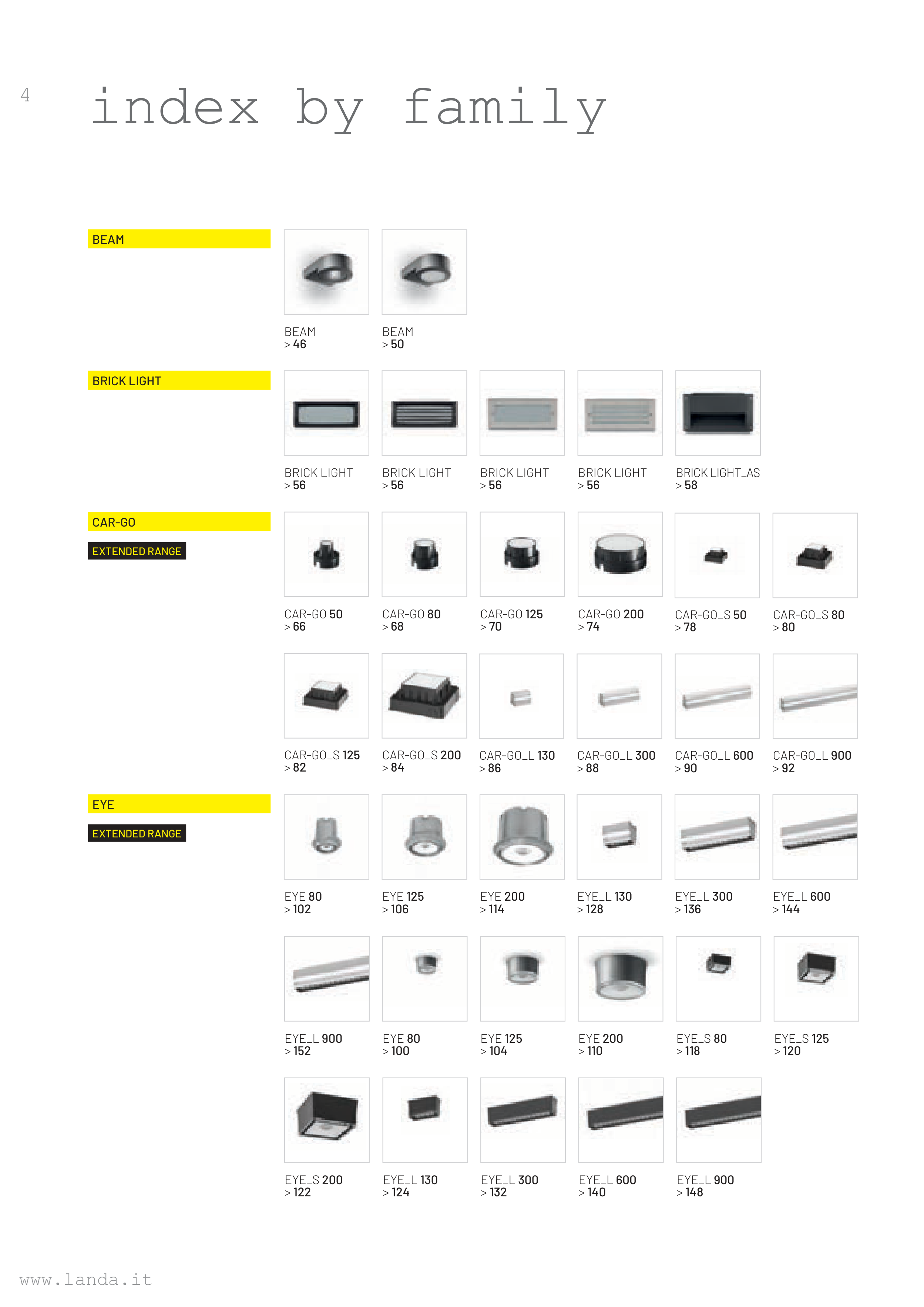 4

index by family

BEAM

BEAM
> 46

BEAM
> 50

BRICK LIGHT

BRICK LIGHT
> 56

BRICK LIGHT
> 56

BRICK LIGHT
> 56

BRICK LIGHT
> 56

BRICK LIGHT_AS
> 58

CAR-GO

EXTENDED RANGE

CAR-GO 50
> 66

CAR-GO 80
> 68

CAR-GO 125
> 70

CAR-GO 200
> 74

CAR-GO_S 50
> 78

CAR-GO_S 80
> 80

CAR-GO_S 125
> 82

CAR-GO_S 200
> 84

CAR-GO_L 130
> 86

CAR-GO_L 300
> 88

CAR-GO_L 600
> 90

CAR-GO_L 900
> 92

EYE

EXTENDED RANGE

EYE 80
> 102

EYE 125
> 106

EYE 200
> 114

EYE_L 130
> 128

EYE_L 300
> 136

EYE_L 600
> 144

EYE_L 900
> 152

EYE 80
> 100

EYE 125
> 104

EYE 200
> 110

EYE_S 80
> 118

EYE_S 125
> 120

EYE_S 200
> 122

EYE_L 130
> 124

EYE_L 300
> 132

EYE_L 600
> 140

EYE_L 900
> 148

www.landa.it